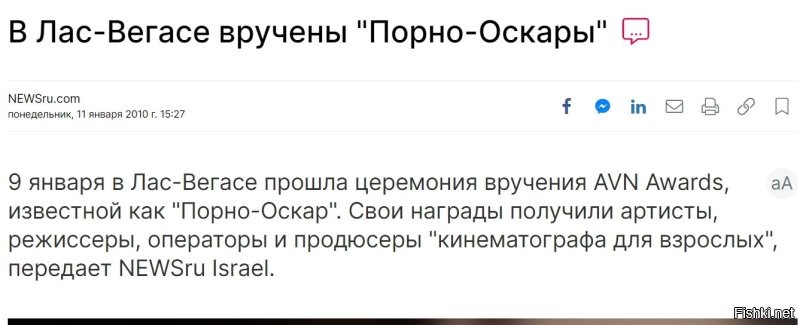 В Лас-Вегасе вручены "Порно-Оскары"

NEWSru.com
понедельник, 11 января 2010 г. 15:27

9 января в Лас-Вегасе прошла церемония вручения AVN Awards, известной как "Порно-Оскар". Свои награды получили артисты, режиссеры, операторы и продюсеры "кинематографа для взрослых", передает NEWSru Israel.

aA

Fishki.net